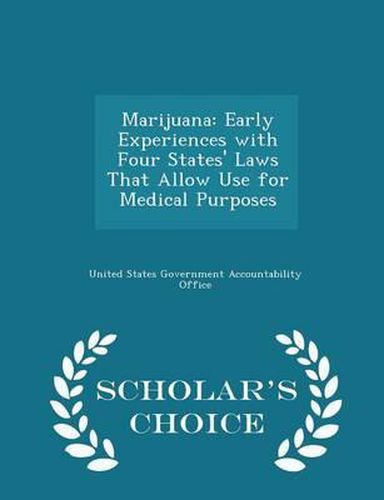 Marijuana: Early Experiences with Four States' Laws That Allow Use for Medical Purposes

United States Government Accountability Office

SCHOLAR'S CHOICE